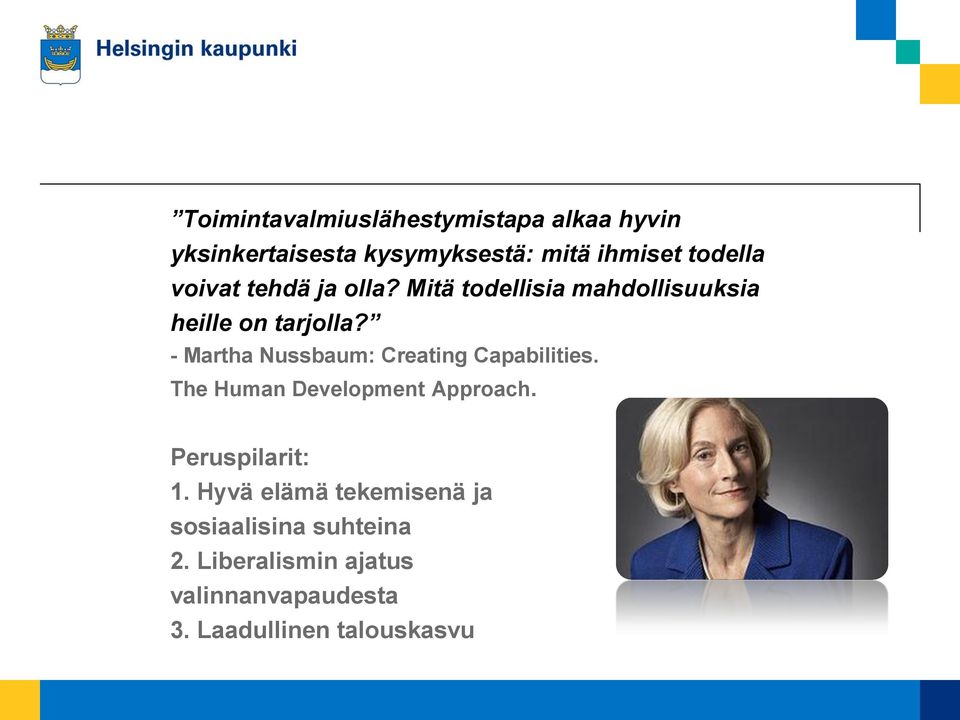 Helsingin kaupunki

”Toimintavalmiuslähestymistapa alkaa hyvin yksinkertaisesta kysymyksestä: mitä ihmiset todella voivat tehdä ja olla? Mitä todellisia mahdollisuuksia heille on tarjolla?”
- Martha Nussbaum: Creating Capabilities. The Human Development Approach.

Peruspilarit:
1. Hyvä elämä tekemisenä ja sosiaalisina suhteina
2. Liberalismin ajatus valinnanvapaudesta
3. Laadullinen talouskasvu